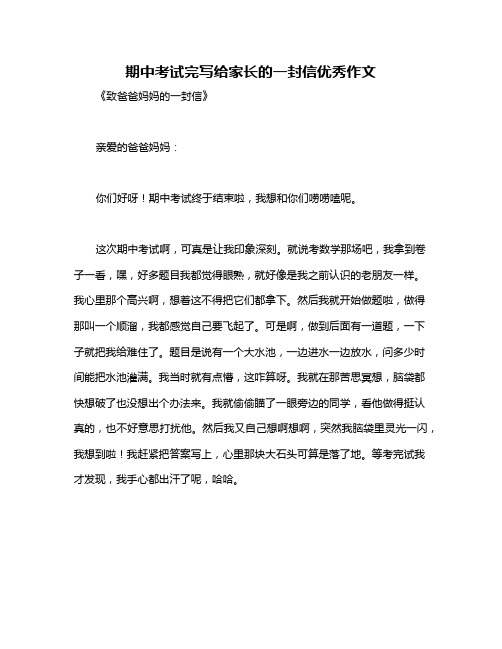 期中考试完写给家长的一封信优秀作文

《致爸爸妈妈的一封信》

亲爱的爸爸妈妈：

你们好呀！期中考试终于结束啦，我想和你们唠唠嗑呢。

这次期中考试啊，可真是让我印象深刻。就说考数学那场吧，我拿到卷子一看，嘿，好多题目我都觉得眼熟，就好像是我之前认识的老朋友一样。我心里那个高兴啊，想着这不得把它们都拿下。然后我就开始做题啦，做得那叫一个顺溜，我都感觉自己要飞起了。可是啊，做到后面有一道题，一下子就把我给难住了。题目是说有一个大水池，一边进水一边放水，问多少时间能把水池灌满。我当时就有点懵，这咋算呀。我就在那苦思冥想，脑袋都快想破了也没想出个办法来。我就偷偷瞄了一眼旁边的同学，看他做得挺认真的，也不好意思打扰他。然后我又自己想啊想啊，突然我脑袋里灵光一闪，我想到啦！我赶紧把答案写上，心里那块大石头可算是落了地。等考完试我才发现，我手心都出汗了呢，哈哈。